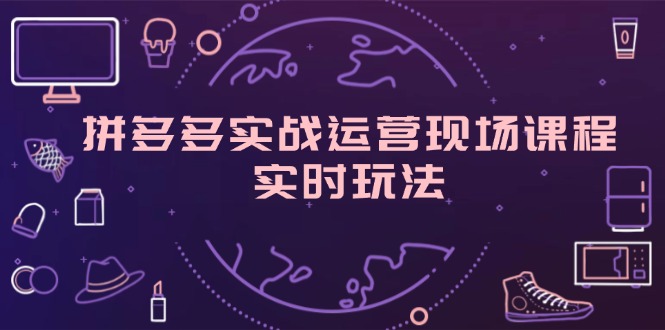 拼多多实战运营现场课程
实时玩法